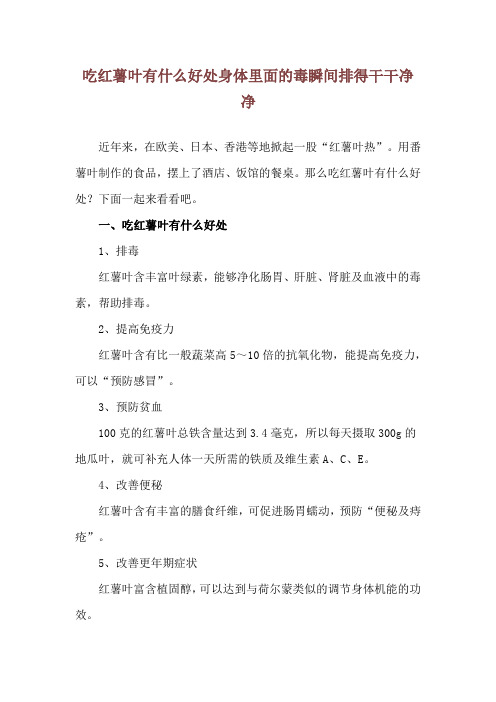 吃红薯叶有什么好处身体里面的毒瞬间排得干干净净

近年来，在欧美、日本、香港等地掀起一股“红薯叶热”。用番薯叶制作的食品，摆上了酒店、饭馆的餐桌。那么吃红薯叶有什么好处？下面一起来看看吧。

一、吃红薯叶有什么好处

1、排毒

红薯叶含丰富叶绿素，能够净化肠胃、肝脏、肾脏及血液中的毒素，帮助排毒。

2、提高免疫力

红薯叶含有比一般蔬菜高 5～10 倍的抗氧化物，能提高免疫力，可以“预防感冒”。

3、预防贫血

100 克的红薯叶总铁含量达到 3.4 毫克，所以每天摄取 300g 的地瓜叶，就可补充人体一天所需的铁质及维生素 A、C、E。

4、改善便秘

红薯叶含有丰富的膳食纤维，可促进肠胃蠕动，预防“便秘及痔疮”。

5、改善更年期症状

红薯叶富含植固醇，可以达到与荷尔蒙类似的调节身体机能的功效。